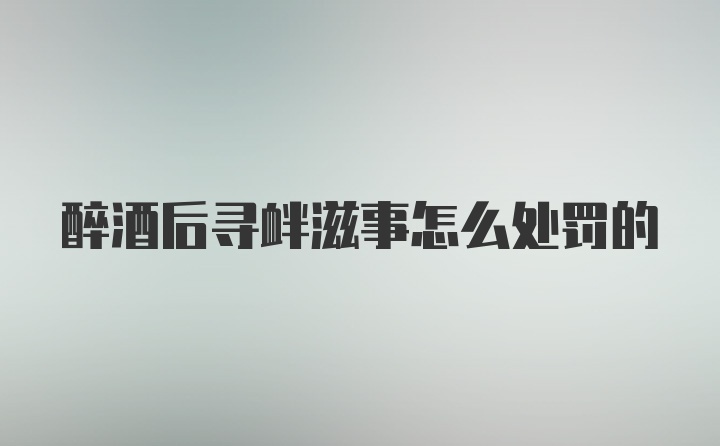 醉酒后寻衅滋事怎么处罚的